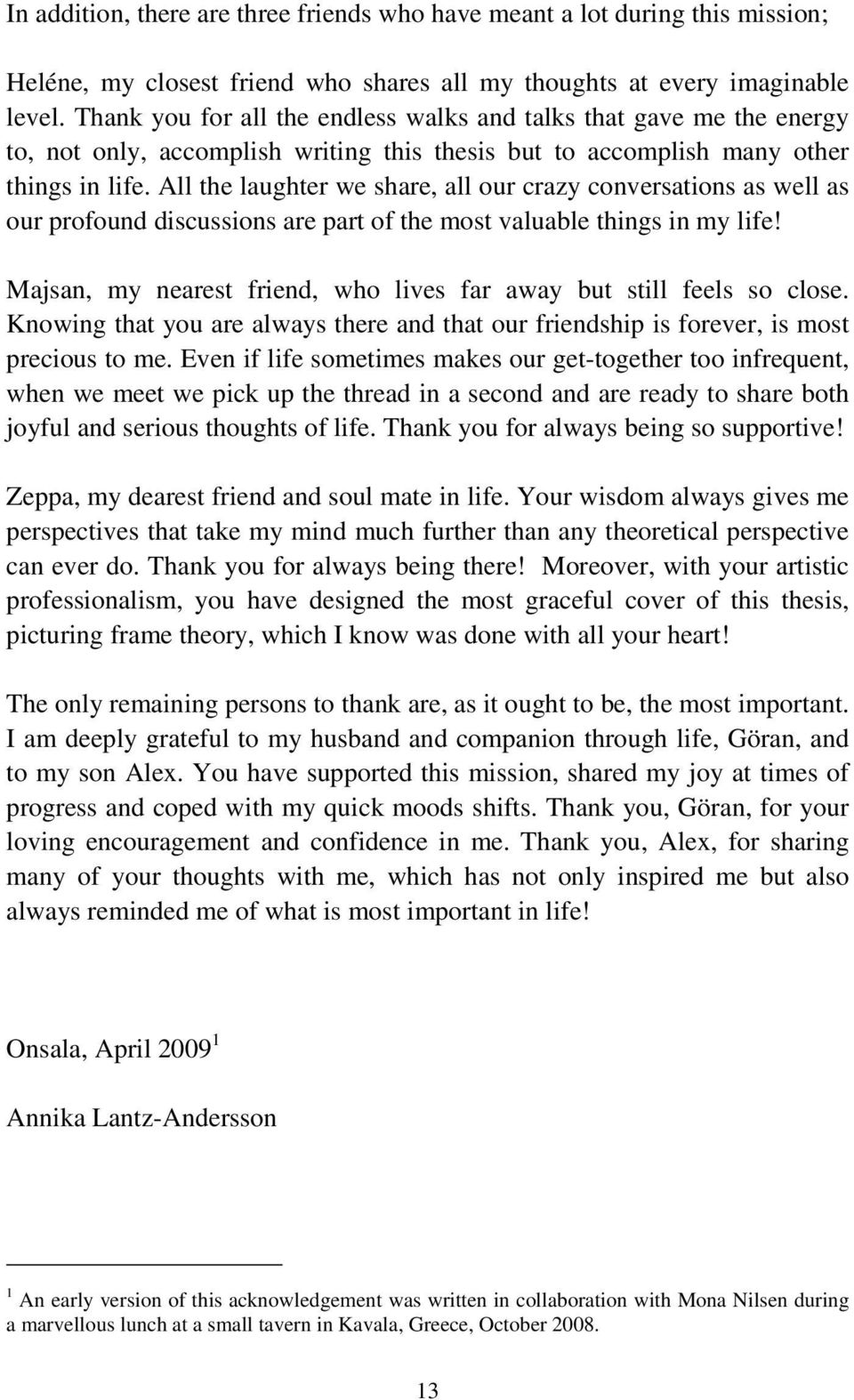 In addition, there are three friends who have meant a lot during this mission;

Heléne, my closest friend who shares all my thoughts at every imaginable level. Thank you for all the endless walks and talks that gave me the energy to, not only, accomplish writing this thesis but to accomplish many other things in life. All the laughter we share, all our crazy conversations as well as our profound discussions are part of the most valuable things in my life!

Majsan, my nearest friend, who lives far away but still feels so close. Knowing that you are always there and that our friendship is forever, is most precious to me. Even if life sometimes makes our get-together too infrequent, when we meet we pick up the thread in a second and are ready to share both joyful and serious thoughts of life. Thank you for always being so supportive!

Zeppa, my dearest friend and soul mate in life. Your wisdom always gives me perspectives that take my mind much further than any theoretical perspective can ever do. Thank you for always being there! Moreover, with your artistic professionalism, you have designed the most graceful cover of this thesis, picturing frame theory, which I know was done with all your heart!

The only remaining persons to thank are, as it ought to be, the most important. I am deeply grateful to my husband and companion through life, Göran, and to my son Alex. You have supported this mission, shared my joy at times of progress and coped with my quick moods shifts. Thank you, Göran, for your loving encouragement and confidence in me. Thank you, Alex, for sharing many of your thoughts with me, which has not only inspired me but also always reminded me of what is most important in life!

Onsala, April 2009 $^1$

Annika Lantz-Andersson

$^1$ An early version of this acknowledgement was written in collaboration with Mona Nilsen during a marvellous lunch at a small tavern in Kavala, Greece, October 2008.

13